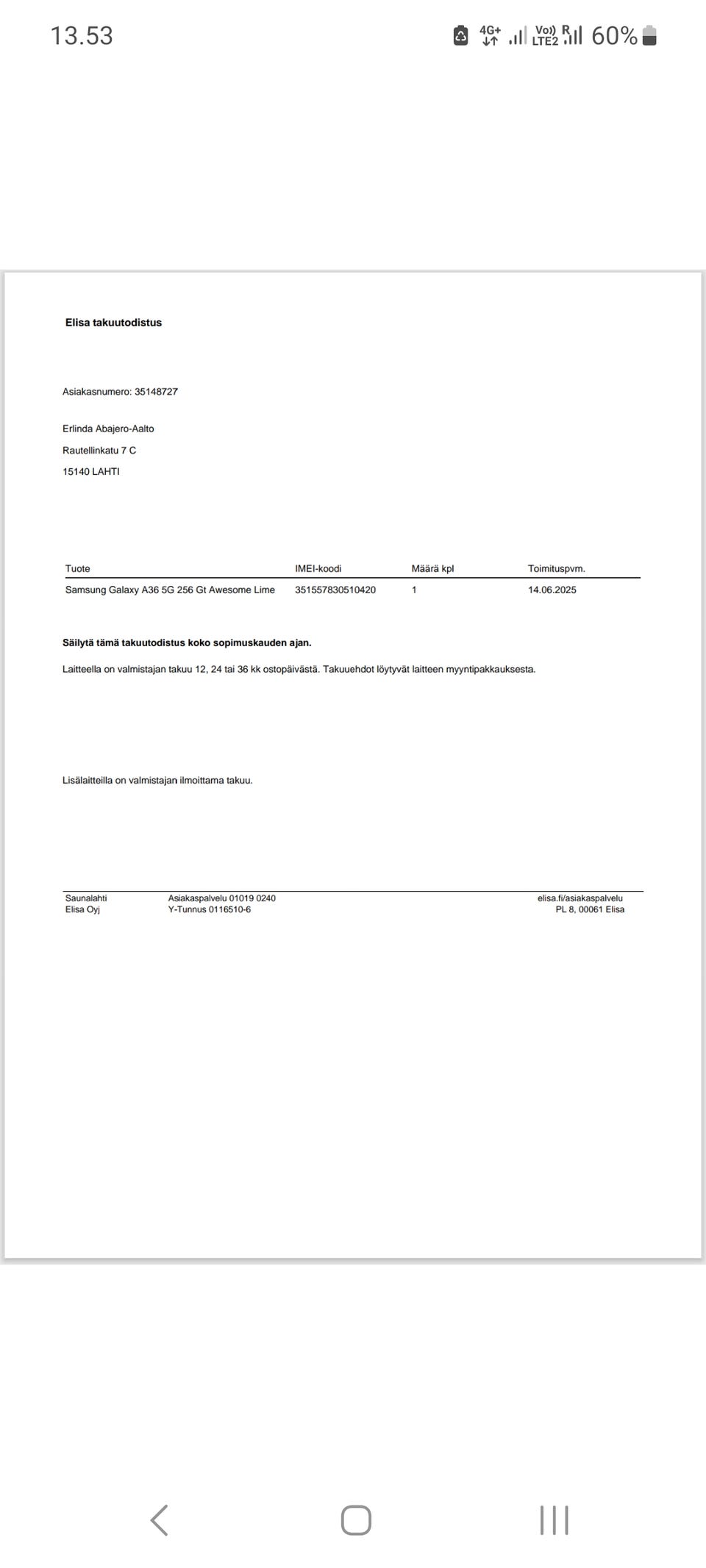 13.53 4G+ Vo)) LTE2 R 60%

Elisa takuutodistus

Asiakasnumero: 35148727

Erlinda Abajero-Aalto

Rautellinkatu 7 C

15140 LAHTI

| Tuote | IMEI-koodi | Määrä kpl | Toimituspvm. |
|---|---|---|---|
| Samsung Galaxy A36 5G 256 Gt Awesome Lime | 351557830510420 | 1 | 14.06.2025 |

Säilytä tämä takuutodistus koko sopimuskauden ajan.

Laitteella on valmistajan takuu 12, 24 tai 36 kk ostopäivästä. Takuuehdot löytyvät laitteen myyntipakkauksesta.

Lisälaitteilla on valmistajan ilmoittama takuu.

Saunalahti
Elisa Oyj

Asiakaspalvelu 01019 0240
Y-Tunnus 0116510-6

elisa.fi/asiakaspalvelu
PL 8, 00061 Elisa